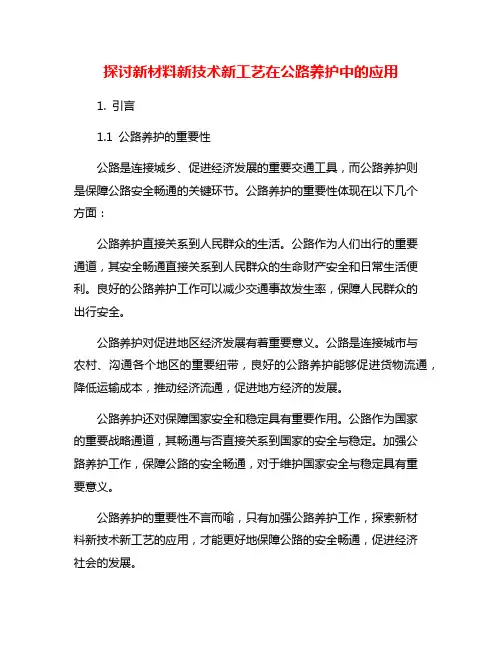 探讨新材料新技术新工艺在公路养护中的应用

1. 引言

1.1 公路养护的重要性

公路是连接城乡、促进经济发展的重要交通工具，而公路养护则是保障公路安全畅通的关键环节。公路养护的重要性体现在以下几个方面：

公路养护直接关系到人民群众的生活。公路作为人们出行的重要通道，其安全畅通直接关系到人民群众的生命财产安全和日常生活便利。良好的公路养护工作可以减少交通事故发生率，保障人民群众的出行安全。

公路养护对促进地区经济发展有着重要意义。公路是连接城市与农村、沟通各个地区的重要纽带，良好的公路养护能够促进货物流通，降低运输成本，推动经济流通，促进地方经济的发展。

公路养护还对保障国家安全和稳定具有重要作用。公路作为国家的重要战略通道，其畅通与否直接关系到国家的安全与稳定。加强公路养护工作，保障公路的安全畅通，对于维护国家安全与稳定具有重要意义。

公路养护的重要性不言而喻，只有加强公路养护工作，探索新材料新技术新工艺的应用，才能更好地保障公路的安全畅通，促进经济社会的发展。